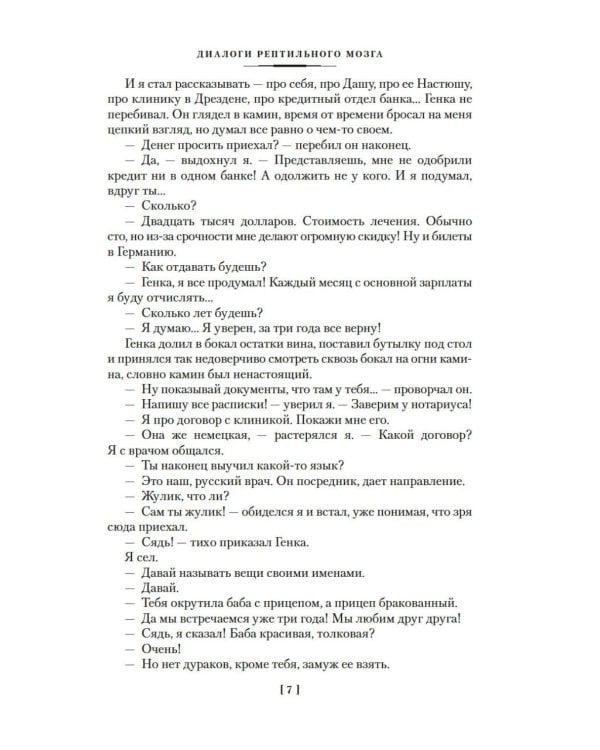 ДИАЛОГИ РЕПТИЛЬНОГО МОЗГА

И я стал рассказывать — про себя, про Дашу, про ее Настюшу, про клинику в Дрездене, про кредитный отдел банка... Генка не перебивал. Он глядел в камин, время от времени бросал на меня цепкий взгляд, но думал все равно о чем-то своем.

— Денег просить приехал? — перебил он наконец.

— Да, — выдохнул я. — Представляешь, мне не одобрили кредит ни в одном банке! А одолжить не у кого. И я подумал, вдруг ты...

— Сколько?

— Двадцать тысяч долларов. Стоимость лечения. Обычно сто, но из-за срочности мне делают огромную скидку! Ну и билеты в Германию.

— Как отдавать будешь?

— Генка, я все продумал! Каждый месяц с основной зарплаты я буду отчислять...

— Сколько лет будешь?

— Я думаю... Я уверен, за три года все верну!

Генка долил в бокал остатки вина, поставил бутылку под стол и принялся так недоверчиво смотреть сквозь бокал на огни камина, словно камин был ненастоящий.

— Ну показывай документы, что там у тебя... — проворчал он.

— Напишу все расписки! — уверил я. — Заверим у нотариуса!

— Я про договор с клиникой. Покажи мне его.

— Она же немецкая, — растерялся я. — Какой договор? Я с врачом общался.

— Ты наконец выучил какой-то язык?

— Это наш, русский врач. Он посредник, дает направление.

— Жулик, что ли?

— Сам ты жулик! — обиделся я и встал, уже понимая, что зря сюда приехал.

— Сядь! — тихо приказал Генка.

Я сел.

— Давай называть вещи своими именами.

— Давай.

— Тебя окрутила баба с прицепом, а прицеп бракованный.

— Да мы встречаемся уже три года! Мы любим друг друга!

— Сядь, я сказал! Баба красивая, толковая?

— Очень!

— Но нет дураков, кроме тебя, замуж ее взять.

[ 7 ]